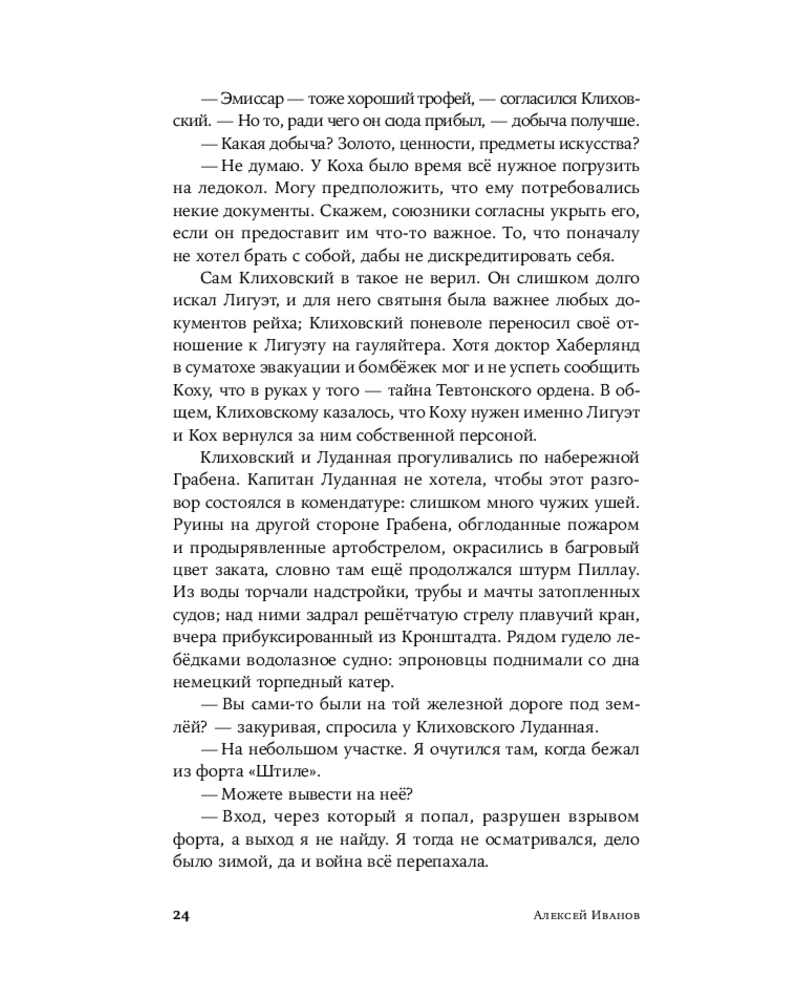 — Эмиссар — тоже хороший трофей, — согласился Клиховский. — Но то, ради чего он сюда прибыл, — добыча получше.

— Какая добыча? Золото, ценности, предметы искусства?

— Не думаю. У Коха было время всё нужное погрузить на ледокол. Могу предположить, что ему потребовались некие документы. Скажем, союзники согласны укрыть его, если он предоставит им что-то важное. То, что поначалу не хотел брать с собой, дабы не дискредитировать себя.

Сам Клиховский в такое не верил. Он слишком долго искал Лигуэт, и для него святыня была важнее любых документов рейха; Клиховский поневоле переносил своё отношение к Лигуэту на гауляйтера. Хотя доктор Хаберлянд в суматохе эвакуации и бомбёжек мог и не успеть сообщить Коху, что в руках у того — тайна Тевтонского ордена. В общем, Клиховскому казалось, что Коху нужен именно Лигуэт и Кох вернулся за ним собственной персоной.

Клиховский и Луданная прогуливались по набережной Грабена. Капитан Луданная не хотела, чтобы этот разговор состоялся в комендатуре: слишком много чужих ушей. Руины на другой стороне Грабена, обглоданные пожаром и продырявленные артобстрелом, окрасились в багровый цвет заката, словно там ещё продолжался штурм Пиллау. Из воды торчали надстройки, трубы и мачты затопленных судов; над ними задрал решётчатую стрелу плавучий кран, вчера прибуксированный из Кронштадта. Рядом гудело лебёдками водолазное судно: эпроновцы поднимали со дна немецкий торпедный катер.

— Вы сами-то были на той железной дороге под землёй? — закуривая, спросила у Клиховского Луданная.

— На небольшом участке. Я очутился там, когда бежал из форта «Штиле».

— Можете вывести на неё?

— Вход, через который я попал, разрушен взрывом форта, а выход я не найду. Я тогда не осматривался, дело было зимой, да и война всё перепахала.

24 Алексей Иванов